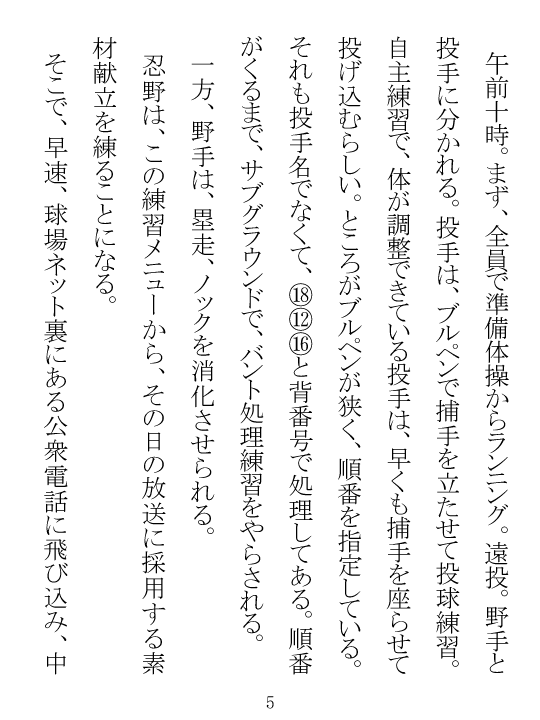 午前十時。まず、全員で準備体操からランニング。遠投。野手と投手に分かれる。投手は、ブルペンで捕手を立たせて投球練習。自主練習で、体が調整できている投手は、早くも捕手を座らせて投げ込むらしい。ところがブルペンが狭く、順番を指定している。それも投手名でなくて、⑱⑫⑯と背番号で処理してある。順番がくるまで、サブグラウンドで、バント処理練習をやらされる。

一方、野手は、塁走、ノックを消化させられる。

忍野は、この練習メニューから、その日の放送に採用する素材献立を練ることになる。

そこで、早速、球場ネット裏にある公衆電話に飛び込み、中

5